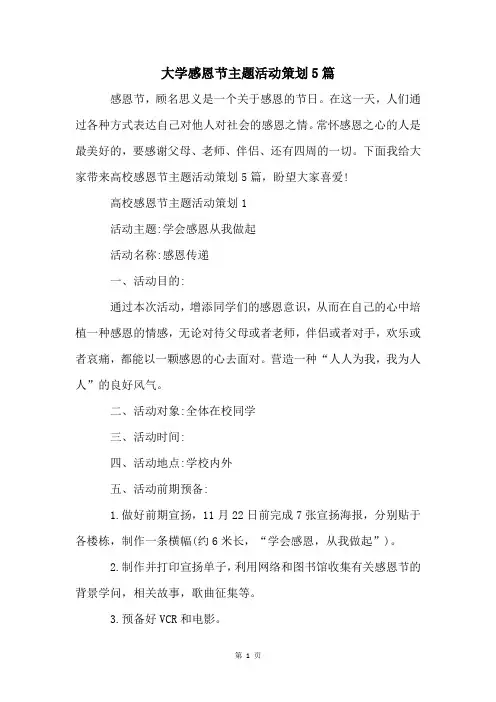 大学感恩节主题活动策划5篇

感恩节，顾名思义是一个关于感恩的节日。在这一天，人们通过各种方式表达自己对他人对社会的感恩之情。常怀感恩之心的人是最美好的，要感谢父母、老师、伴侣、还有四周的一切。下面我给大家带来高校感恩节主题活动策划5篇，盼望大家喜爱!

高校感恩节主题活动策划1

活动主题:学会感恩从我做起

活动名称:感恩传递

一、活动目的:

通过本次活动，增添同学们的感恩意识，从而在自己的心中培植一种感恩的情感，无论对待父母或者老师，伴侣或者对手，欢乐或者哀痛，都能以一颗感恩的心去面对。营造一种“人人为我，我为人人”的良好风气。

二、活动对象:全体在校同学

三、活动时间:

四、活动地点:学校内外

五、活动前期预备:

1.做好前期宣扬，11月22日前完成7张宣扬海报，分别贴于各楼栋，制作一条横幅(约6米长，“学会感恩，从我做起”)。

2.制作并打印宣扬单子，利用网络和图书馆收集有关感恩节的背景学问，相关故事，歌曲征集等。

3.预备好VCR和电影。

第 1 页